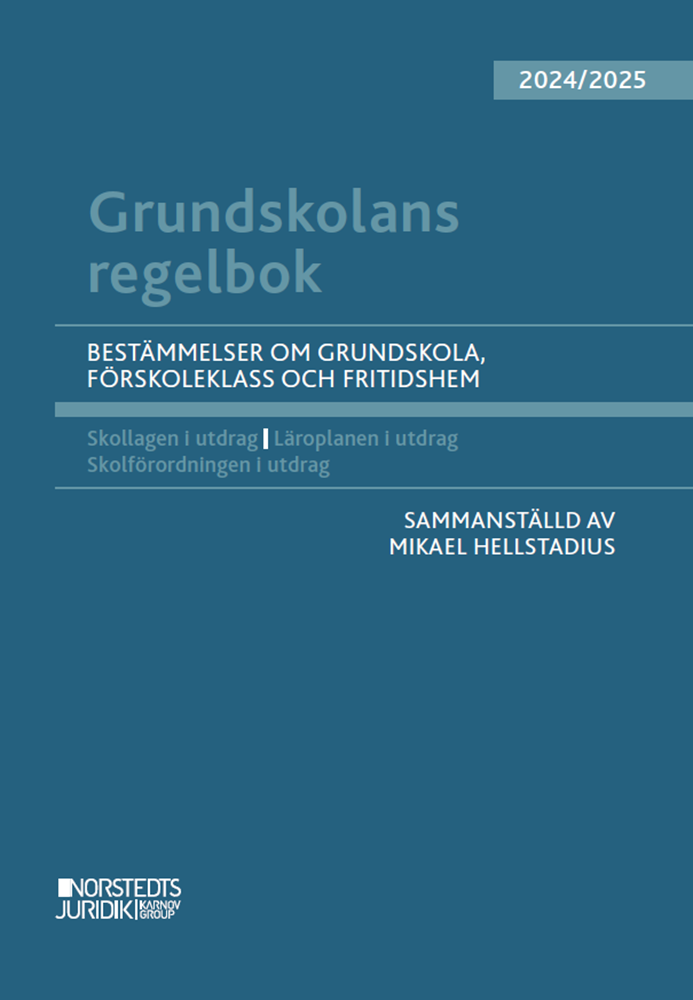 2024/2025

Grundskolans regelbok

BESTÄMMELSER OM GRUNDSKOLA, FÖRSKOLEKLASS OCH FRITIDSHEM

Skollagen i utdrag | Läroplanen i utdrag
Skolförordningen i utdrag

SAMMANSTÄLLD AV
MIKAEL HELLSTADIUS

NORSTEDTS
JURIDIK KARNOV GROUP